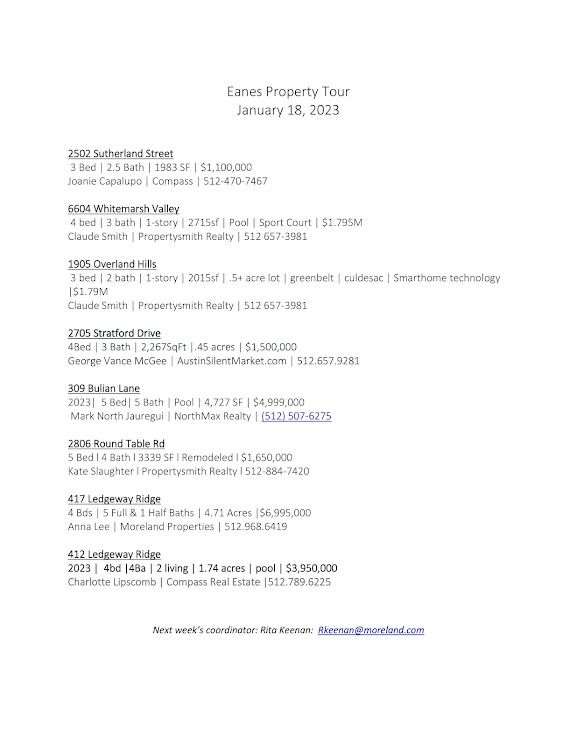 Eanes Property Tour
January 18, 2023

2502 Sutherland Street
3 Bed | 2.5 Bath | 1983 SF | $1,100,000
Joanie Capalupo | Compass | 512-470-7467

6604 Whitemarsh Valley
4 bed | 3 bath | 1-story | 2715sf | Pool | Sport Court | $1.795M
Claude Smith | Propertysmith Realty | 512 657-3981

1905 Overland Hills
3 bed | 2 bath | 1-story | 2015sf | .5+ acre lot | greenbelt | culdesac | Smarthome technology |$1.79M
Claude Smith | Propertysmith Realty | 512 657-3981

2705 Stratford Drive
4Bed | 3 Bath | 2,267SqFt |.45 acres | $1,500,000
George Vance McGee | AustinSilentMarket.com | 512.657.9281

309 Bulian Lane
2023| 5 Bed| 5 Bath | Pool | 4,727 SF | $4,999,000
Mark North Jauregui | NorthMax Realty | (512) 507-6275

2806 Round Table Rd
5 Bed l 4 Bath l 3339 SF l Remodeled l $1,650,000
Kate Slaughter l Propertysmith Realty l 512-884-7420

417 Ledgeway Ridge
4 Bds | 5 Full & 1 Half Baths | 4.71 Acres |$6,995,000
Anna Lee | Moreland Properties | 512.968.6419

412 Ledgeway Ridge
2023 | 4bd |4Ba | 2 living | 1.74 acres | pool | $3,950,000
Charlotte Lipscomb | Compass Real Estate |512.789.6225

Next week's coordinator: Rita Keenan: Rkeenan@moreland.com